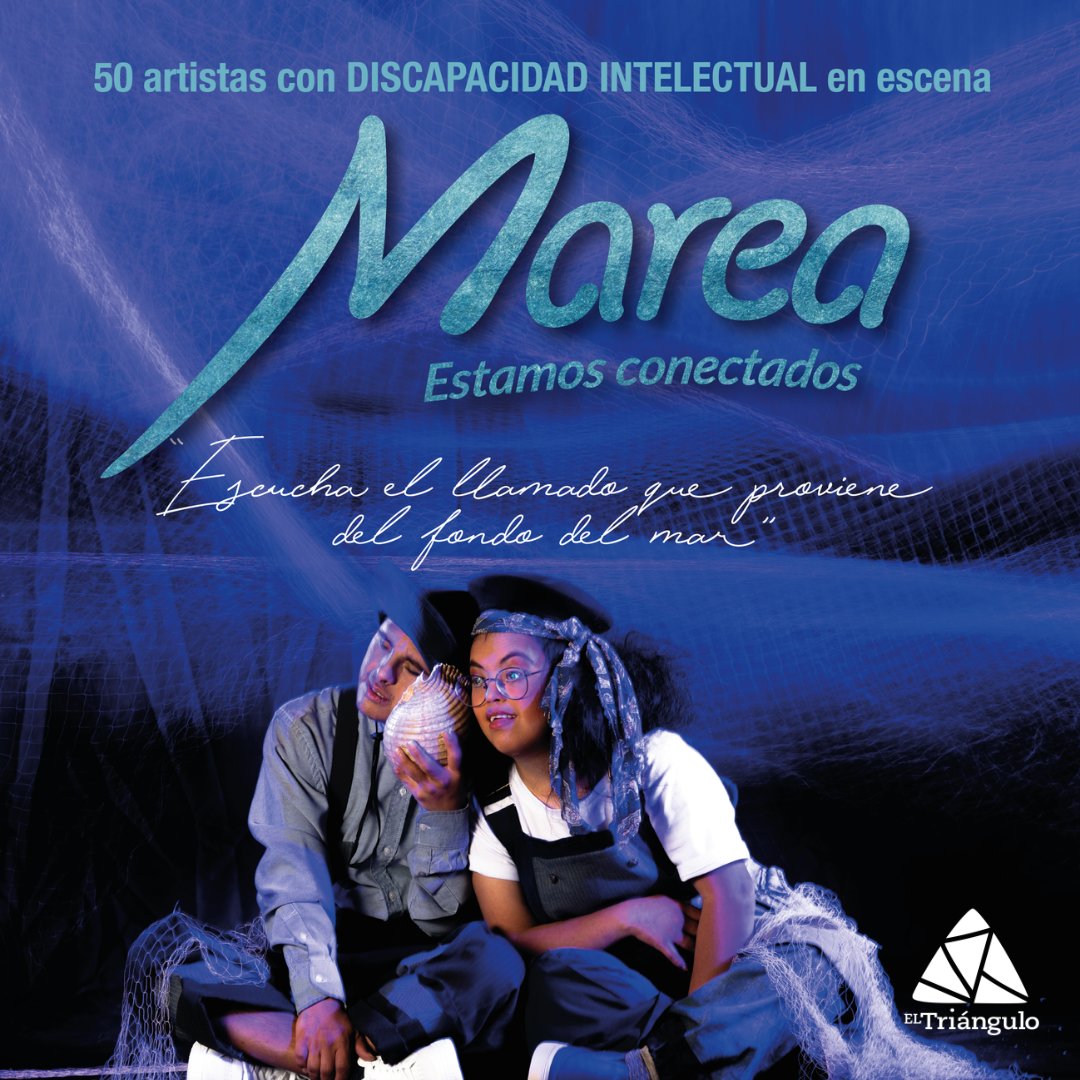 50 artistas con DISCAPACIDAD INTELECTUAL en escena

Marea

Estamos conectados

"Escucha el llamado que proviene del fondo del mar"

EL Triángulo